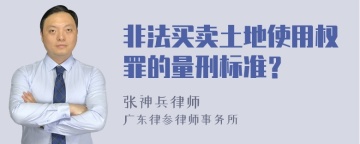 非法买卖土地使用权罪的量刑标准？

张神兵律师
广东律参律师事务所